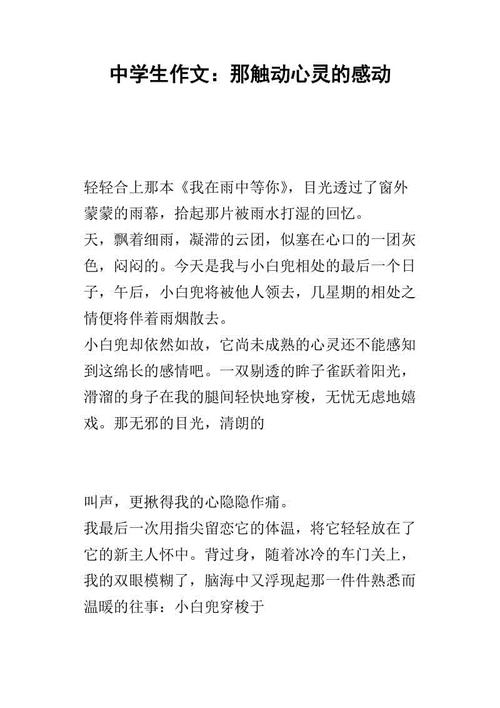 中学生作文：那触动心灵的感动

轻轻合上那本《我在雨中等你》，目光透过了窗外蒙蒙的雨幕，拾起那片被雨水打湿的回忆。

天，飘着细雨，凝滞的云团，似塞在心口的一团灰色，闷闷的。今天是我与小白兜相处的最后一个日子，午后，小白兜将被他人领去，几星期的相处之情便将伴着雨烟散去。

小白兜却依然如故，它尚未成熟的心灵还不能感知到这绵长的感情吧。一双剔透的眸子雀跃着阳光，滑溜的身子在我的腿间轻快地穿梭，无忧无虑地嬉戏。那无邪的目光，清朗的

叫声，更揪得我的心隐隐作痛。

我最后一次用指尖留恋它的体温，将它轻轻放在了它的新主人怀中。背过身，随着冰冷的车门关上，我的双眼模糊了，脑海中又浮现起那一件件熟悉而温暖的往事：小白兜穿梭于